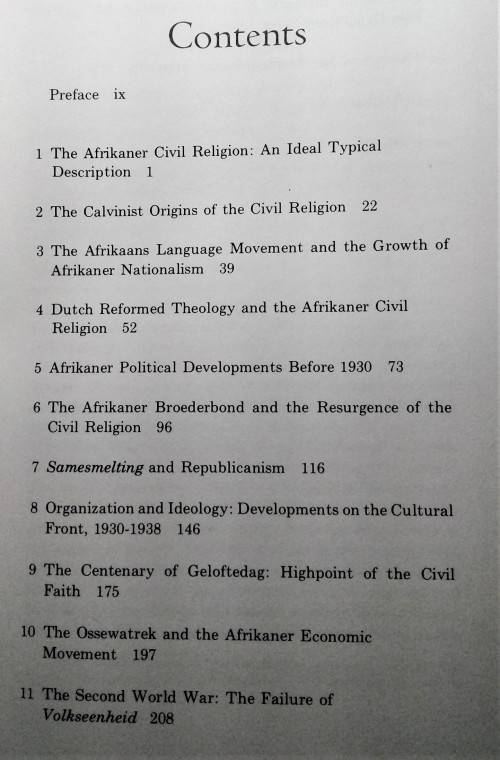 Contents

Preface ix

1 The Afrikaner Civil Religion: An Ideal Typical Description 1

2 The Calvinist Origins of the Civil Religion 22

3 The Afrikaans Language Movement and the Growth of Afrikaner Nationalism 39

4 Dutch Reformed Theology and the Afrikaner Civil Religion 52

5 Afrikaner Political Developments Before 1930 73

6 The Afrikaner Broederbond and the Resurgence of the Civil Religion 96

7 Samesmelting and Republicanism 116

8 Organization and Ideology: Developments on the Cultural Front, 1930-1938 146

9 The Centenary of Geloftedag: Highpoint of the Civil Faith 175

10 The Ossewatrek and the Afrikaner Economic Movement 197

11 The Second World War: The Failure of Volkseenheid 208